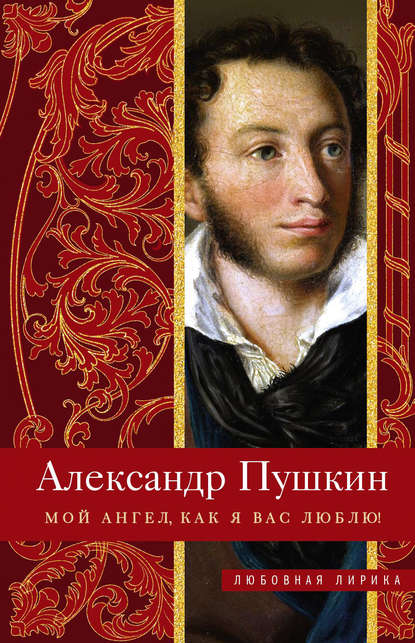 Александр Пушкин

МОЙ АНГЕЛ, КАК Я ВАС ЛЮБЛЮ!

ЛЮБОВНАЯ ЛИРИКА